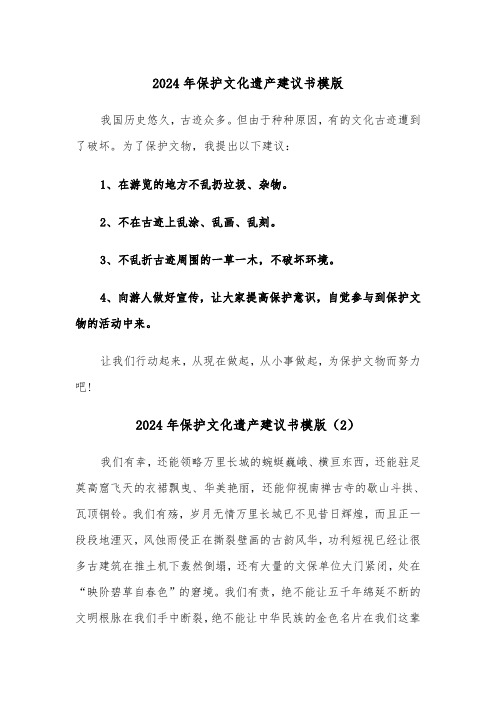 2024年保护文化遗产建议书模版

我国历史悠久，古迹众多。但由于种种原因，有的文化古迹遭到了破坏。为了保护文物，我提出以下建议：

1、在游览的地方不乱扔垃圾、杂物。

2、不在古迹上乱涂、乱画、乱刻。

3、不乱折古迹周围的一草一木，不破坏环境。

4、向游人做好宣传，让大家提高保护意识，自觉参与到保护文物的活动中来。

让我们行动起来，从现在做起，从小事做起，为保护文物而努力吧！

2024年保护文化遗产建议书模版（2）

我们有幸，还能领略万里长城的蜿蜒巍峨、横亘东西，还能驻足莫高窟飞天的衣裙飘曳、华美艳丽，还能仰视南禅古寺的歇山斗拱、瓦顶铜铃。我们有殇，岁月无情万里长城已不见昔日辉煌，而且正一段段地湮灭，风蚀雨侵正在撕裂壁画的古韵风华，功利短视已经让很多古建筑在推土机下轰然倒塌，还有大量的文保单位大门紧闭，处在“映阶碧草自春色”的窘境。我们有责，绝不能让五千年绵延不断的文明根脉在我们手中断裂，绝不能让中华民族的金色名片在我们这辈